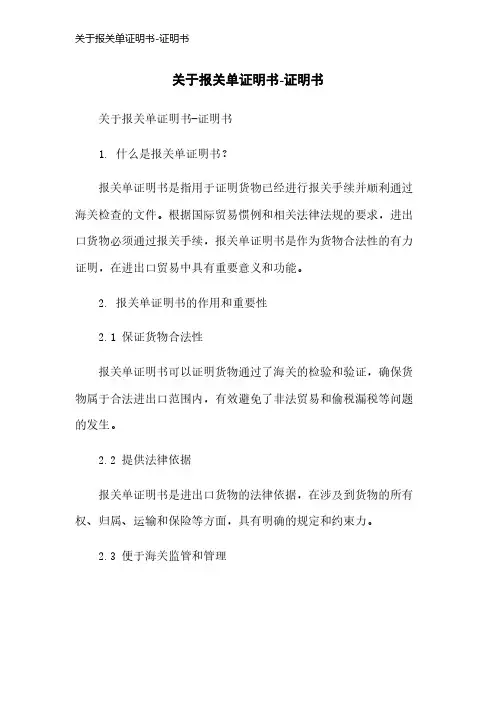 关于报关单证明书-证明书

关于报关单证明书-证明书

关于报关单证明书-证明书

1. 什么是报关单证明书？

报关单证明书是指用于证明货物已经进行报关手续并顺利通过海关检查的文件。根据国际贸易惯例和相关法律法规的要求，进出口货物必须通过报关手续，报关单证明书是作为货物合法性的有力证明，在进出口贸易中具有重要意义和功能。

2. 报关单证明书的作用和重要性

2.1 保证货物合法性

报关单证明书可以证明货物通过了海关的检验和验证，确保货物属于合法进出口范围内，有效避免了非法贸易和偷税漏税等问题的发生。

2.2 提供法律依据

报关单证明书是进出口货物的法律依据，在涉及到货物的所有权、归属、运输和保险等方面，具有明确的规定和约束力。

2.3 便于海关监管和管理